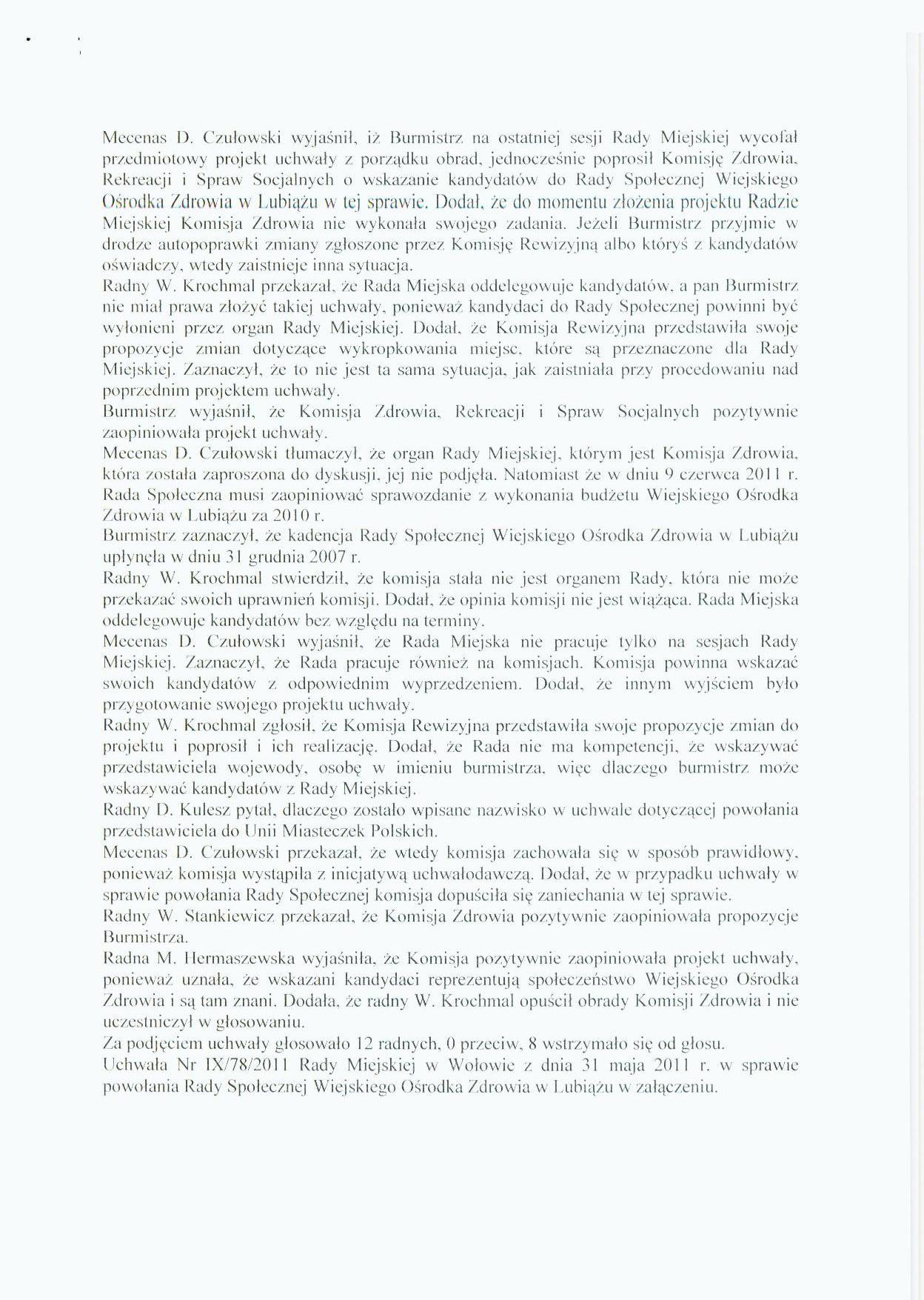 Mecenas D. Czułowski wyjaśnił, iż Burmistrz na ostatniej sesji Rady Miejskiej wycofał przedmiotowy projekt uchwały z porządku obrad, jednocześnie poprosił Komisję Zdrowia, Rekreacji i Spraw Socjalnych o wskazanie kandydatów do Rady Społecznej Wiejskiego Ośrodka Zdrowia w Lubiążu w tej sprawie. Dodał, że do momentu złożenia projektu Radzie Miejskiej Komisja Zdrowia nie wykonała swojego zadania. Jeżeli Burmistrz przyjmie w drodze autopoprawki zmiany zgłoszone przez Komisję Rewizyjną albo któryś z kandydatów oświadczy, wtedy zaistnieje inna sytuacja.

Radny W. Krochmal przekazał, że Rada Miejska oddelegowuje kandydatów, a pan Burmistrz nie miał prawa złożyć takiej uchwały, ponieważ kandydaci do Rady Społecznej powinni być wyłonieni przez organ Rady Miejskiej. Dodał, że Komisja Rewizyjna przedstawiła swoje propozycje zmian dotyczące wykropkowania miejsc, które są przeznaczone dla Rady Miejskiej. Zaznaczył, że to nie jest ta sama sytuacja, jak zaistniała przy procedowaniu nad poprzednim projektem uchwały.

Burmistrz wyjaśnił, że Komisja Zdrowia, Rekreacji i Spraw Socjalnych pozytywnie zaopiniowała projekt uchwały.

Mecenas D. Czułowski tłumaczył, że organ Rady Miejskiej, którym jest Komisja Zdrowia, która została zaproszona do dyskusji, jej nie podjęła. Natomiast że w dniu 9 czerwca 2011 r. Rada Społeczna musi zaopiniować sprawozdanie z wykonania budżetu Wiejskiego Ośrodka Zdrowia w Lubiążu za 2010 r.

Burmistrz zaznaczył, że kadencja Rady Społecznej Wiejskiego Ośrodka Zdrowia w Lubiążu upłynęła w dniu 31 grudnia 2007 r.

Radny W. Krochmal stwierdził, że komisja stała nie jest organem Rady, która nie może przekazać swoich uprawnień komisji. Dodał, że opinia komisji nie jest wiążąca. Rada Miejska oddelegowuje kandydatów bez względu na terminy.

Mecenas D. Czułowski wyjaśnił, że Rada Miejska nie pracuje tylko na sesjach Rady Miejskiej. Zaznaczył, że Rada pracuje również na komisjach. Komisja powinna wskazać swoich kandydatów z odpowiednim wyprzedzeniem. Dodał, że innym wyjściem było przygotowanie swojego projektu uchwały.

Radny W. Krochmal zgłosił, że Komisja Rewizyjna przedstawiła swoje propozycje zmian do projektu i poprosił i ich realizację. Dodał, że Rada nie ma kompetencji, że wskazywać przedstawiciela wojewody, osobę w imieniu burmistrza, więc dlaczego burmistrz może wskazywać kandydatów z Rady Miejskiej.

Radny D. Kulesz pytał, dlaczego zostało wpisane nazwisko w uchwale dotyczącej powołania przedstawiciela do Unii Miasteczek Polskich.

Mecenas D. Czułowski przekazał, że wtedy komisja zachowała się w sposób prawidłowy, ponieważ komisja wystąpiła z inicjatywą uchwałodawczą. Dodał, że w przypadku uchwały w sprawie powołania Rady Społecznej komisja dopuściła się zaniechania w tej sprawie.

Radny W. Stankiewicz przekazał, że Komisja Zdrowia pozytywnie zaopiniowała propozycje Burmistrza.

Radna M. Hermaszewska wyjaśniła, że Komisja pozytywnie zaopiniowała projekt uchwały, ponieważ uznała, że wskazani kandydaci reprezentują społeczeństwo Wiejskiego Ośrodka Zdrowia i są tam znani. Dodała, że radny W. Krochmal opuścił obrady Komisji Zdrowia i nie uczestniczył w głosowaniu.

Za podjęciem uchwały głosowało 12 radnych, 0 przeciw, 8 wstrzymało się od głosu.

Uchwała Nr IX/78/2011 Rady Miejskiej w Wołowie z dnia 31 maja 2011 r. w sprawie powołania Rady Społecznej Wiejskiego Ośrodka Zdrowia w Lubiążu w załączeniu.